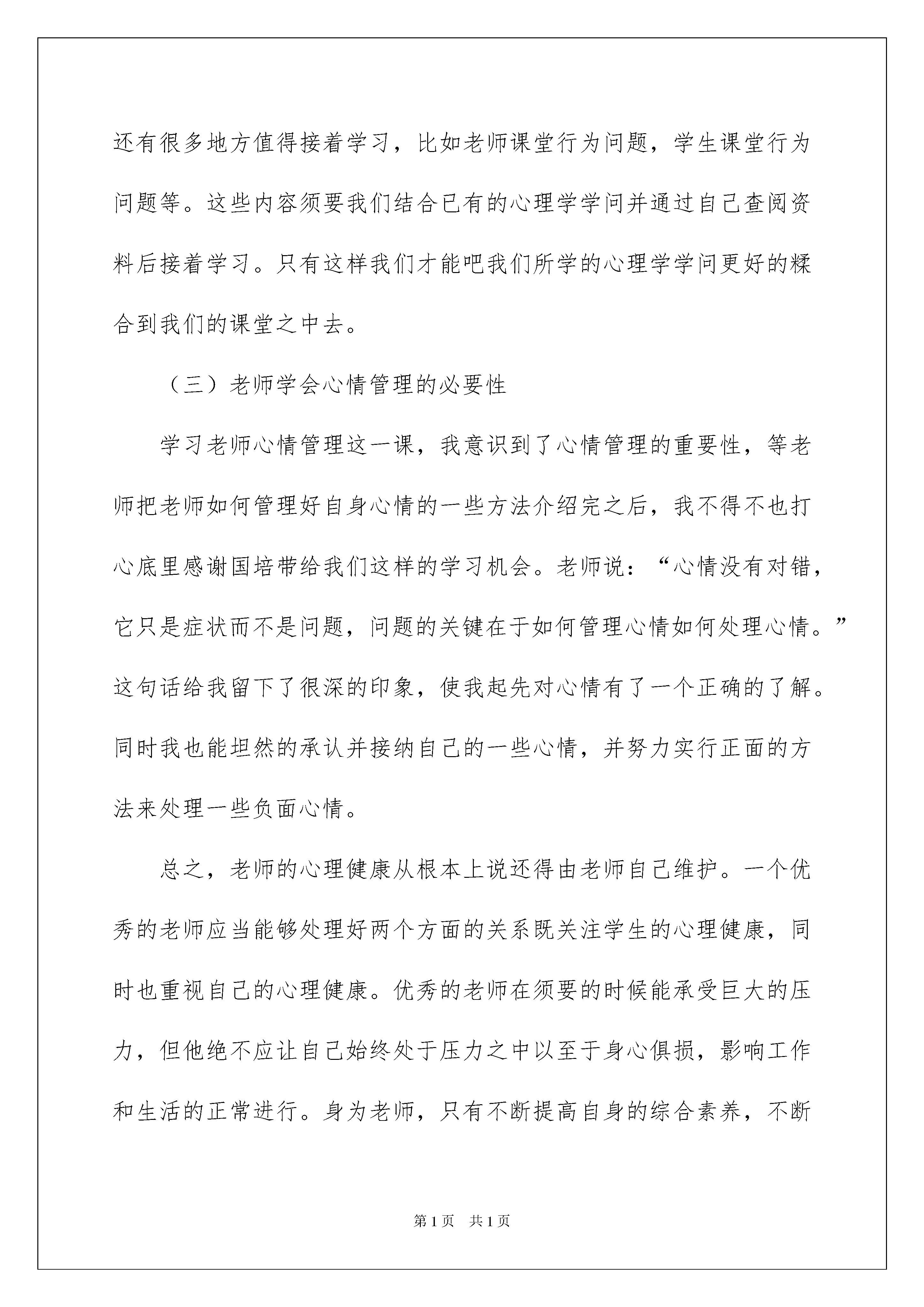 还有很多地方值得接着学习，比如老师课堂行为问题，学生课堂行为问题等。这些内容须要我们结合已有的心理学学问并通过自己查阅资料后接着学习。只有这样我们才能吧我们所学的心理学学问更好的糅合到我们的课堂之中去。

（三）老师学会心情管理的必要性

学习老师心情管理这一课，我意识到了心情管理的重要性，等老师把老师如何管理好自身心情的一些方法介绍完之后，我不得不也打心底里感谢国培带给我们这样的学习机会。老师说：“心情没有对错，它只是症状而不是问题，问题的关键在于如何管理心情如何处理心情。”这句话给我留下了很深的印象，使我起先对心情有了一个正确的了解。同时我也能坦然的承认并接纳自己的一些心情，并努力实行正面的方法来处理一些负面心情。

总之，老师的心理健康从根本上说还得由老师自己维护。一个优秀的老师应当能够处理好两个方面的关系既关注学生的心理健康，同时也重视自己的心理健康。优秀的老师在须要的时候能承受巨大的压力，但他绝不应让自己始终处于压力之中以至于身心俱损，影响工作和生活的正常进行。身为老师，只有不断提高自身的综合素养，不断

第 1 页　共 1 页